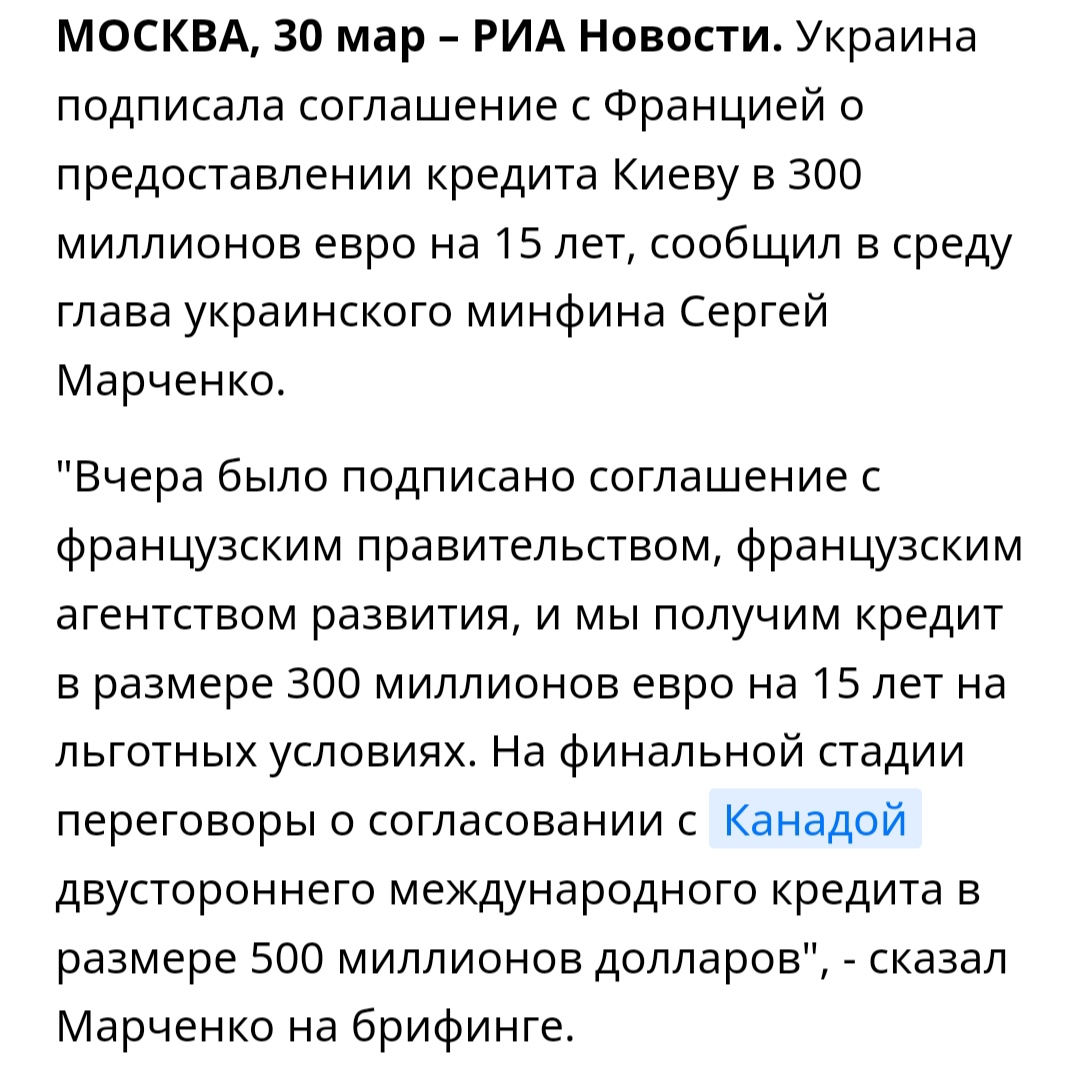 МОСКВА, 30 мар – РИА Новости. Украина подписала соглашение с Францией о предоставлении кредита Киеву в 300 миллионов евро на 15 лет, сообщил в среду глава украинского минфина Сергей Марченко.

"Вчера было подписано соглашение с французским правительством, французским агентством развития, и мы получим кредит в размере 300 миллионов евро на 15 лет на льготных условиях. На финальной стадии переговоры о согласовании с Канадой двустороннего международного кредита в размере 500 миллионов долларов", - сказал Марченко на брифинге.